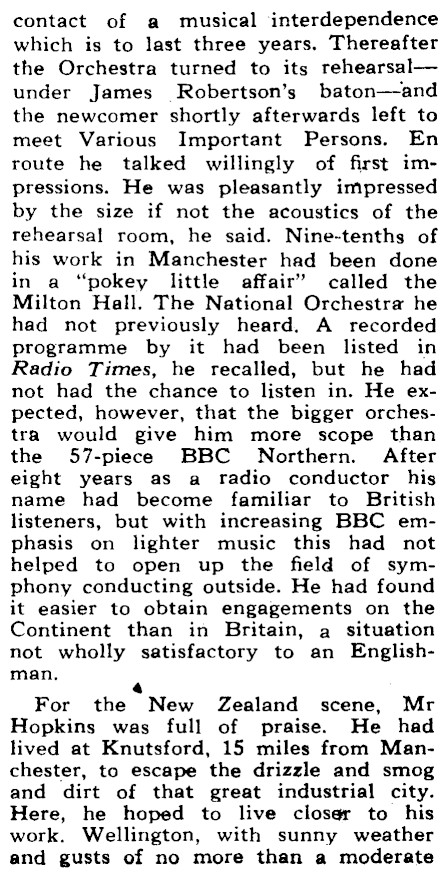 contact of a musical interdependence which is to last three years. Thereafter the Orchestra turned to its rehearsal—under James Robertson's baton—and the newcomer shortly afterwards left to meet Various Important Persons. En route he talked willingly of first impressions. He was pleasantly impressed by the size if not the acoustics of the rehearsal room, he said. Nine-tenths of his work in Manchester had been done in a "pokey little affair" called the Milton Hall. The National Orchestra he had not previously heard. A recorded programme by it had been listed in Radio Times, he recalled, but he had not had the chance to listen in. He expected, however, that the bigger orchestra would give him more scope than the 57-piece BBC Northern. After eight years as a radio conductor his name had become familiar to British listeners, but with increasing BBC emphasis on lighter music this had not helped to open up the field of symphony conducting outside. He had found it easier to obtain engagements on the Continent than in Britain, a situation not wholly satisfactory to an Englishman.

For the New Zealand scene, Mr Hopkins was full of praise. He had lived at Knutsford, 15 miles from Manchester, to escape the drizzle and smog and dirt of that great industrial city. Here, he hoped to live closer to his work. Wellington, with sunny weather and gusts of no more than a moderate